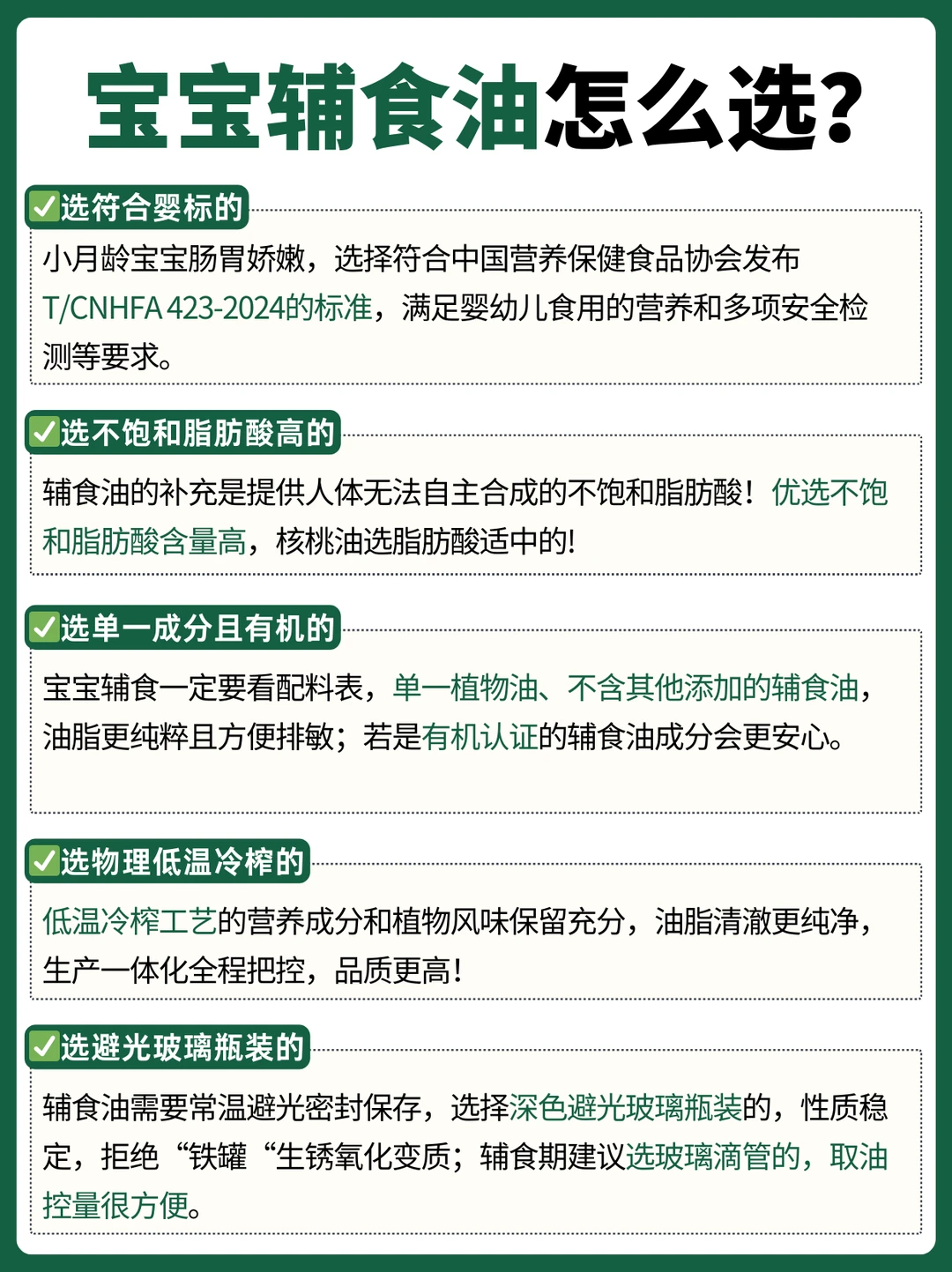 宝宝辅食油怎么选?

☑选符合婴标的

小月龄宝宝肠胃娇嫩，选择符合中国营养保健食品协会发布T/CNHFA 423-2024的标准，满足婴幼儿食用的营养和多项安全检测等要求。

☑选不饱和脂肪酸高的

辅食油的补充是提供人体无法自主合成的不饱和脂肪酸！优选不饱和脂肪酸含量高，核桃油选脂肪酸适中的!

☑选单一成分且有机的

宝宝辅食一定要看配料表，单一植物油、不含其他添加的辅食油，油脂更纯粹且方便排敏；若是有机认证的辅食油成分会更安心。

☑选物理低温冷榨的

低温冷榨工艺的营养成分和植物风味保留充分，油脂清澈更纯净，生产一体化全程把控，品质更高!

☑选避光玻璃瓶装的

辅食油需要常温避光密封保存，选择深色避光玻璃瓶装的，性质稳定，拒绝“铁罐“生锈氧化变质；辅食期建议选玻璃滴管的，取油控量很方便。